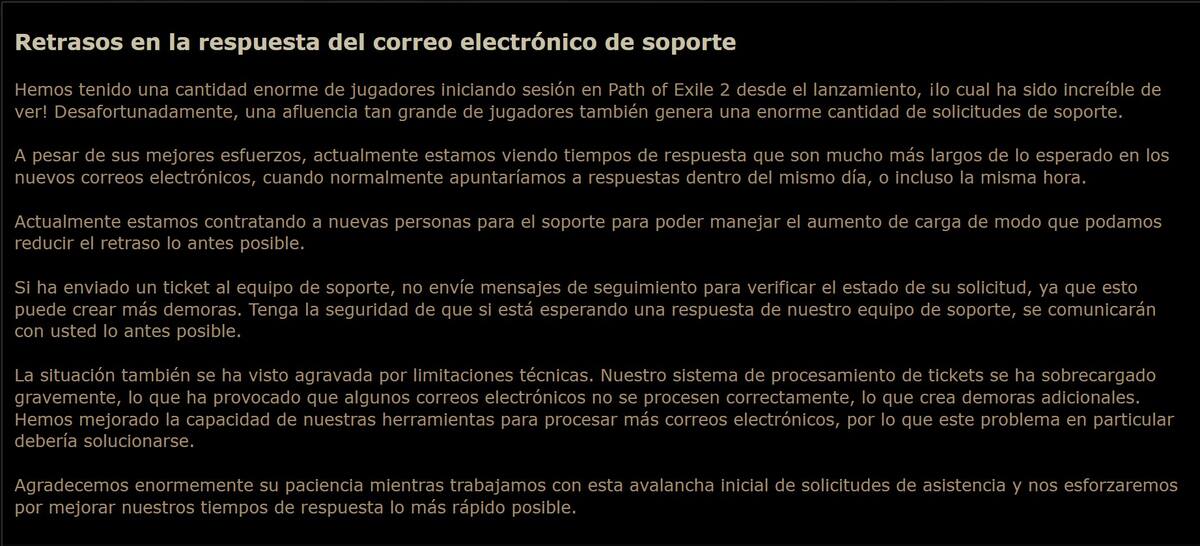 Retrasos en la respuesta del correo electrónico de soporte

Hemos tenido una cantidad enorme de jugadores iniciando sesión en Path of Exile 2 desde el lanzamiento, ¡lo cual ha sido increíble de ver! Desafortunadamente, una afluencia tan grande de jugadores también genera una enorme cantidad de solicitudes de soporte.

A pesar de sus mejores esfuerzos, actualmente estamos viendo tiempos de respuesta que son mucho más largos de lo esperado en los nuevos correos electrónicos, cuando normalmente apuntaríamos a respuestas dentro del mismo día, o incluso la misma hora.

Actualmente estamos contratando a nuevas personas para el soporte para poder manejar el aumento de carga de modo que podamos reducir el retraso lo antes posible.

Si ha enviado un ticket al equipo de soporte, no envíe mensajes de seguimiento para verificar el estado de su solicitud, ya que esto puede crear más demoras. Tenga la seguridad de que si está esperando una respuesta de nuestro equipo de soporte, se comunicarán con usted lo antes posible.

La situación también se ha visto agravada por limitaciones técnicas. Nuestro sistema de procesamiento de tickets se ha sobrecargado gravemente, lo que ha provocado que algunos correos electrónicos no se procesen correctamente, lo que crea demoras adicionales. Hemos mejorado la capacidad de nuestras herramientas para procesar más correos electrónicos, por lo que este problema en particular debería solucionarse.

Agradecemos enormemente su paciencia mientras trabajamos con esta avalancha inicial de solicitudes de asistencia y nos esforzaremos por mejorar nuestros tiempos de respuesta lo más rápido posible.